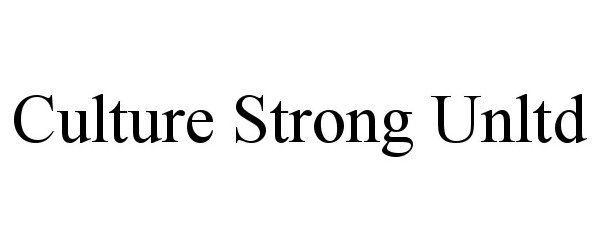 Culture Strong Unltd